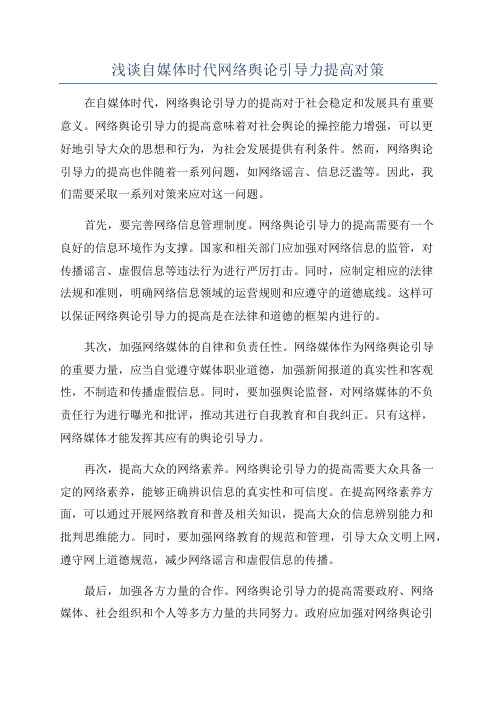 浅谈自媒体时代网络舆论引导力提高对策

在自媒体时代，网络舆论引导力的提高对于社会稳定和发展具有重要意义。网络舆论引导力的提高意味着对社会舆论的操控能力增强，可以更好地引导大众的思想和行为，为社会发展提供有利条件。然而，网络舆论引导力的提高也伴随着一系列问题，如网络谣言、信息泛滥等。因此，我们需要采取一系列对策来应对这一问题。

首先，要完善网络信息管理制度。网络舆论引导力的提高需要有一个良好的信息环境作为支撑。国家和相关部门应加强对网络信息的监管，对传播谣言、虚假信息等违法行为进行严厉打击。同时，应制定相应的法律法规和准则，明确网络信息领域的运营规则和应遵守的道德底线。这样可以保证网络舆论引导力的提高是在法律和道德的框架内进行的。

其次，加强网络媒体的自律和负责任性。网络媒体作为网络舆论引导的重要力量，应当自觉遵守媒体职业道德，加强新闻报道的真实性和客观性，不制造和传播虚假信息。同时，要加强舆论监督，对网络媒体的不负责任行为进行曝光和批评，推动其进行自我教育和自我纠正。只有这样，网络媒体才能发挥其应有的舆论引导力。

再次，提高大众的网络素养。网络舆论引导力的提高需要大众具备一定的网络素养，能够正确辨识信息的真实性和可信度。在提高网络素养方面，可以通过开展网络教育和普及相关知识，提高大众的信息辨别能力和批判思维能力。同时，要加强网络教育的规范和管理，引导大众文明上网，遵守网上道德规范，减少网络谣言和虚假信息的传播。

最后，加强各方力量的合作。网络舆论引导力的提高需要政府、网络媒体、社会组织和个人等多方力量的共同努力。政府应加强对网络舆论引